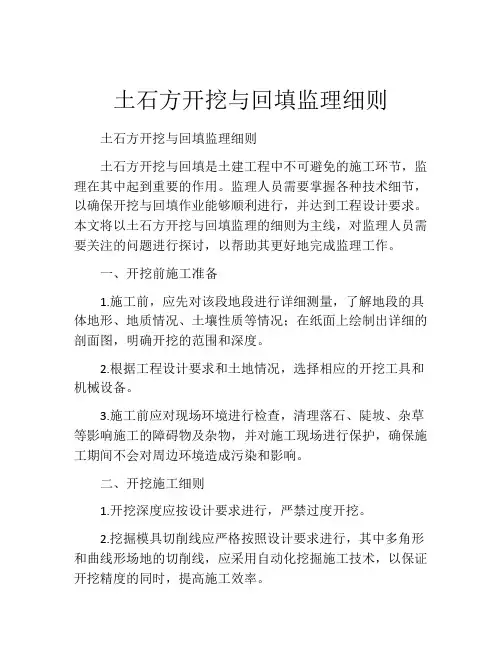 土石方开挖与回填监理细则

土石方开挖与回填监理细则

土石方开挖与回填是土建工程中不可避免的施工环节，监理在其中起到重要的作用。监理人员需要掌握各种技术细节，以确保开挖与回填作业能够顺利进行，并达到工程设计要求。本文将以土石方开挖与回填监理的细则为主线，对监理人员需要关注的问题进行探讨，以帮助其更好地完成监理工作。

一、开挖前施工准备

1.施工前，应先对该段地段进行详细测量，了解地段的具体地形、地质情况、土壤性质等情况；在纸面上绘制出详细的剖面图，明确开挖的范围和深度。

2.根据工程设计要求和土地情况，选择相应的开挖工具和机械设备。

3.施工前应对现场环境进行检查，清理落石、陡坡、杂草等影响施工的障碍物及杂物，并对施工现场进行保护，确保施工期间不会对周边环境造成污染和影响。

二、开挖施工细则

1.开挖深度应按设计要求进行，严禁过度开挖。

2.挖掘模具切削线应严格按照设计要求进行，其中多角形和曲线形场地的切削线，应采用自动化挖掘施工技术，以保证开挖精度的同时，提高施工效率。